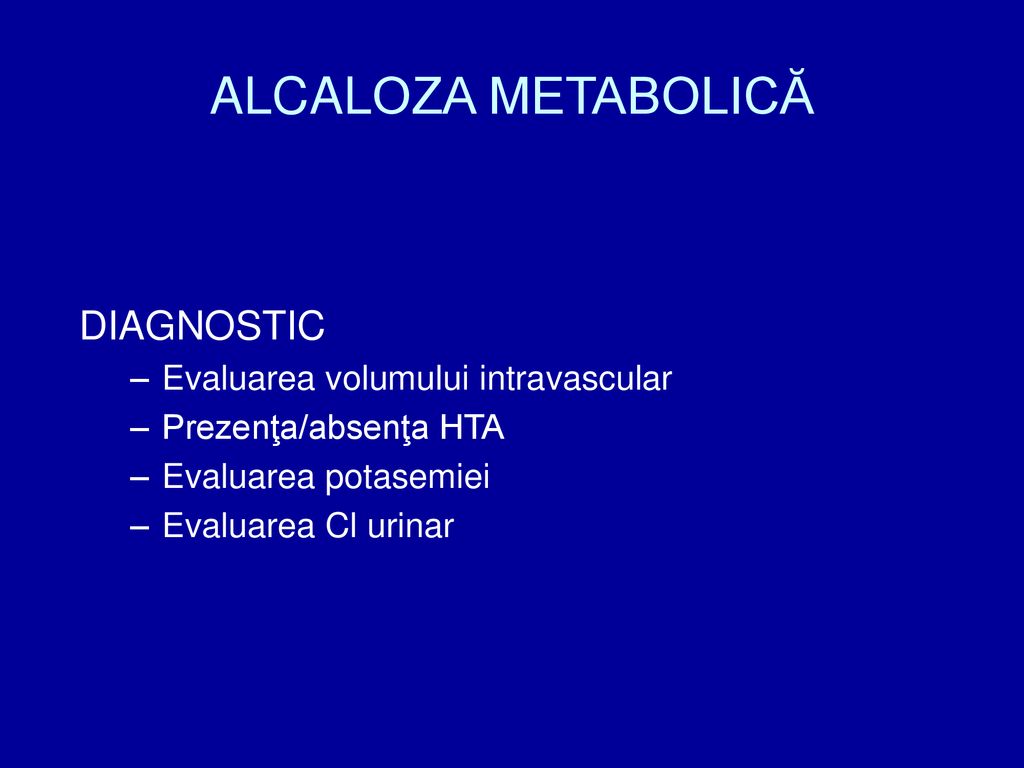 ALCALOZA METABOLICĂ

DIAGNOSTIC
– Evaluarea volumului intravascular
– Prezenţa/absenţa HTA
– Evaluarea potasemiei
– Evaluarea Cl urinar